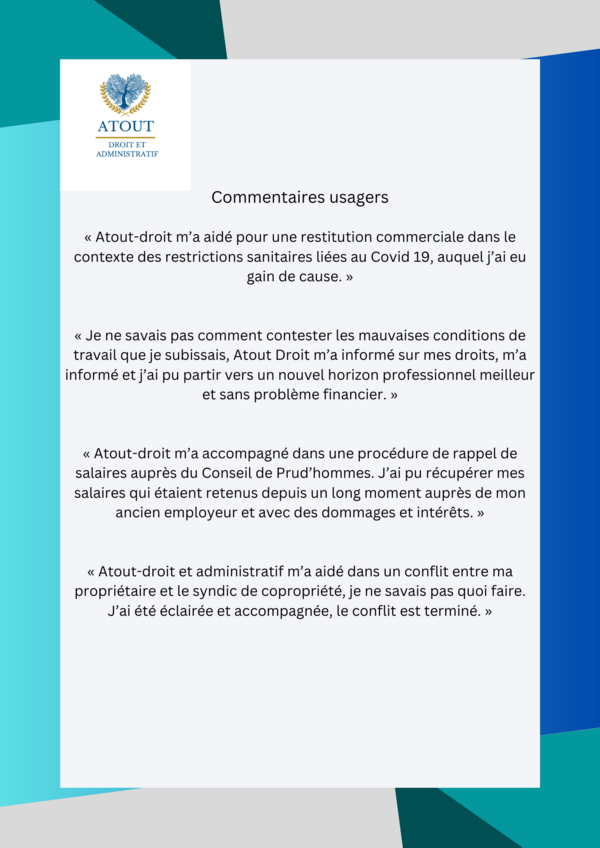 ATOUT
DROIT ET ADMINISTRATIF

Commentaires usagers

« Atout-droit m'a aidé pour une restitution commerciale dans le contexte des restrictions sanitaires liées au Covid 19, auquel j'ai eu gain de cause. »

« Je ne savais pas comment contester les mauvaises conditions de travail que je subissais, Atout Droit m'a informé sur mes droits, m'a informé et j'ai pu partir vers un nouvel horizon professionnel meilleur et sans problème financier. »

« Atout-droit m'a accompagné dans une procédure de rappel de salaires auprès du Conseil de Prud'hommes. J'ai pu récupérer mes salaires qui étaient retenus depuis un long moment auprès de mon ancien employeur et avec des dommages et intérêts. »

« Atout-droit et administratif m'a aidé dans un conflit entre ma propriétaire et le syndic de copropriété, je ne savais pas quoi faire. J'ai été éclairée et accompagnée, le conflit est terminé. »